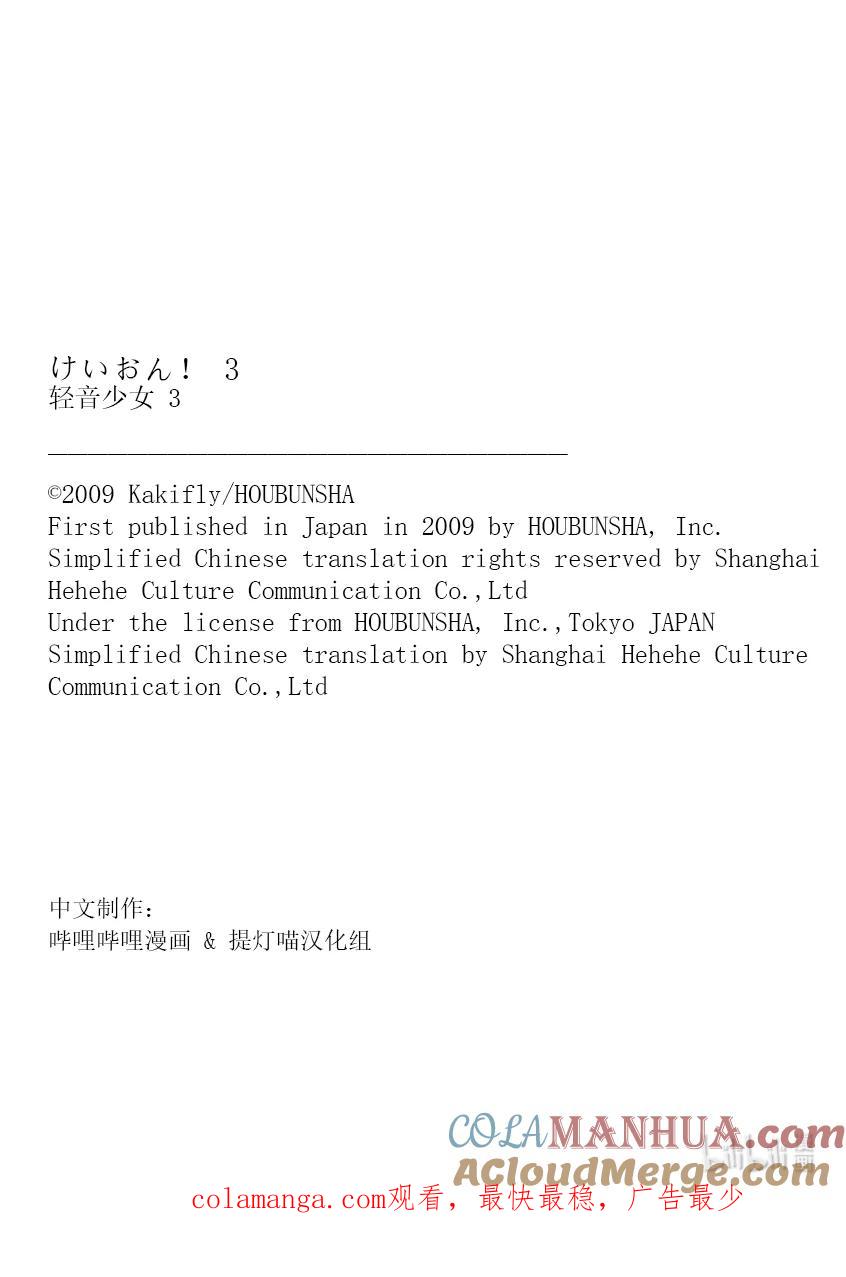 けいおん！ 3
轻音少女 3

©2009 Kakifly/HOUBUNSHA
First published in Japan in 2009 by HOUBUNSHA, Inc.
Simplified Chinese translation rights reserved by Shanghai Hehehe Culture Communication Co.,Ltd
Under the license from HOUBUNSHA, Inc.,Tokyo JAPAN
Simplified Chinese translation by Shanghai Hehehe Culture Communication Co.,Ltd

中文制作：
哔哩哔哩漫画 & 提灯喵汉化组

COLAMANHUA.com
ACloudMerge.com
colamanga.com观看，最快最稳，广告最少